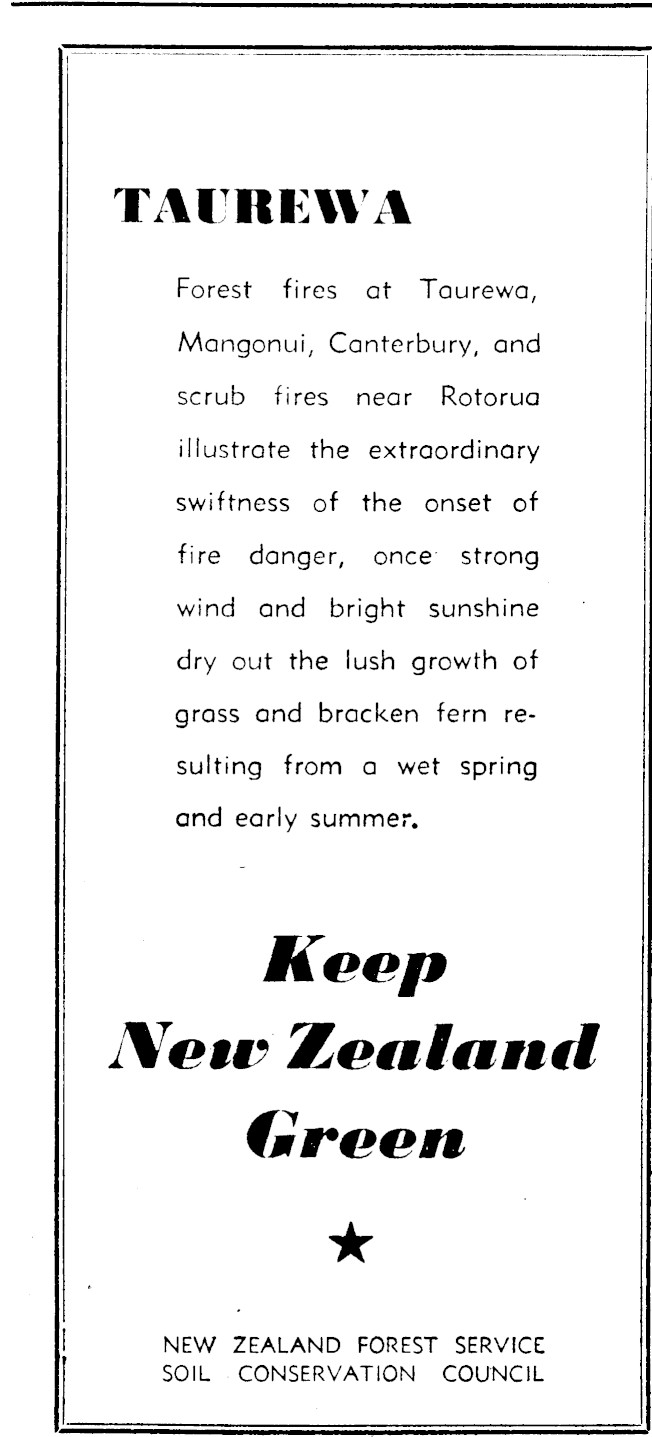 TAUREWA

Forest fires at Taurewa, Mangonui, Canterbury, and scrub fires near Rotorua illustrate the extraordinary swiftness of the onset of fire danger, once strong wind and bright sunshine dry out the lush growth of grass and bracken fern resulting from a wet spring and early summer.

Keep New Zealand Green

★

NEW ZEALAND FOREST SERVICE
SOIL CONSERVATION COUNCIL